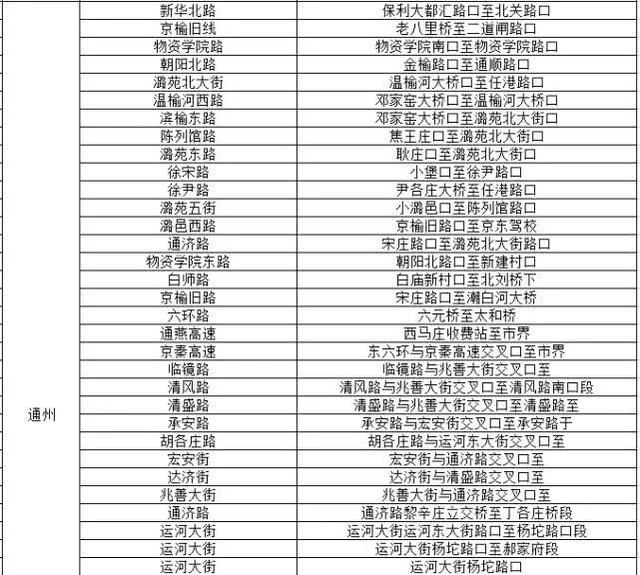 | | | |
|---|---|---|
| 通州 | 新华北路 | 保利大都汇路口至北关路口 |
| | 京榆旧线 | 老八里桥至二道闸路口 |
| | 物资学院路 | 物资学院南口至物资学院路口 |
| | 朝阳北路 | 金榆路口至通顺路口 |
| | 潞苑北大街 | 温榆河大桥口至任港路口 |
| | 温榆河西路 | 邓家窑大桥口至温榆河大桥口 |
| | 滨榆东路 | 邓家窑大桥口至潞苑北大街口 |
| | 陈列馆路 | 焦王庄口至潞苑北大街口 |
| | 潞苑东路 | 耿庄口至潞苑北大街口 |
| | 徐宋路 | 小堡口至徐尹路口 |
| | 徐尹路 | 尹各庄大桥至任港路口 |
| | 潞苑五街 | 小潞邑口至陈列馆路口 |
| | 潞邑西路 | 京榆旧路口至京东驾校 |
| | 通济路 | 宋庄路口至潞苑北大街路口 |
| | 物资学院东路 | 朝阳北路口至新建村口 |
| | 白师路 | 白庙新村口至北刘桥下 |
| | 京榆旧路 | 宋庄路口至潮白河大桥 |
| | 六环路 | 六元桥至太和桥 |
| | 通燕高速 | 西马庄收费站至市界 |
| | 京秦高速 | 东六环与京秦高速交叉口至市界 |
| | 临镜路 | 临镜路与兆善大街交叉口至 |
| | 清风路 | 清风路与兆善大街交叉口至清风路南口段 |
| | 清盛路 | 清盛路与兆善大街交叉口至清盛路至 |
| | 承安路 | 承安路与宏安街交叉口至承安路于 |
| | 胡各庄路 | 胡各庄路与运河东大街交叉口至 |
| | 宏安街 | 宏安街与通济路交叉口至 |
| | 达济街 | 达济街与清盛路交叉口至 |
| | 兆善大街 | 兆善大街与通济路交叉口至 |
| | 通济路 | 通济路黎辛庄立交桥至丁各庄桥段 |
| | 运河大街 | 运河大街运河东大街路口至杨坨路口段 |
| | 运河大街 | 运河大街杨坨路口至郝家府段 |
| | 运河大街 | 运河大街杨坨路口 |